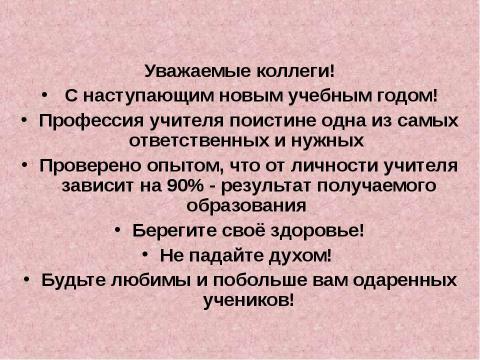 Уважаемые коллеги!

• С наступающим новым учебным годом!

• Профессия учителя поистине одна из самых ответственных и нужных

• Проверено опытом, что от личности учителя зависит на 90% - результат получаемого образования

• Берегите своё здоровье!

• Не падайте духом!

• Будьте любимы и побольше вам одаренных учеников!